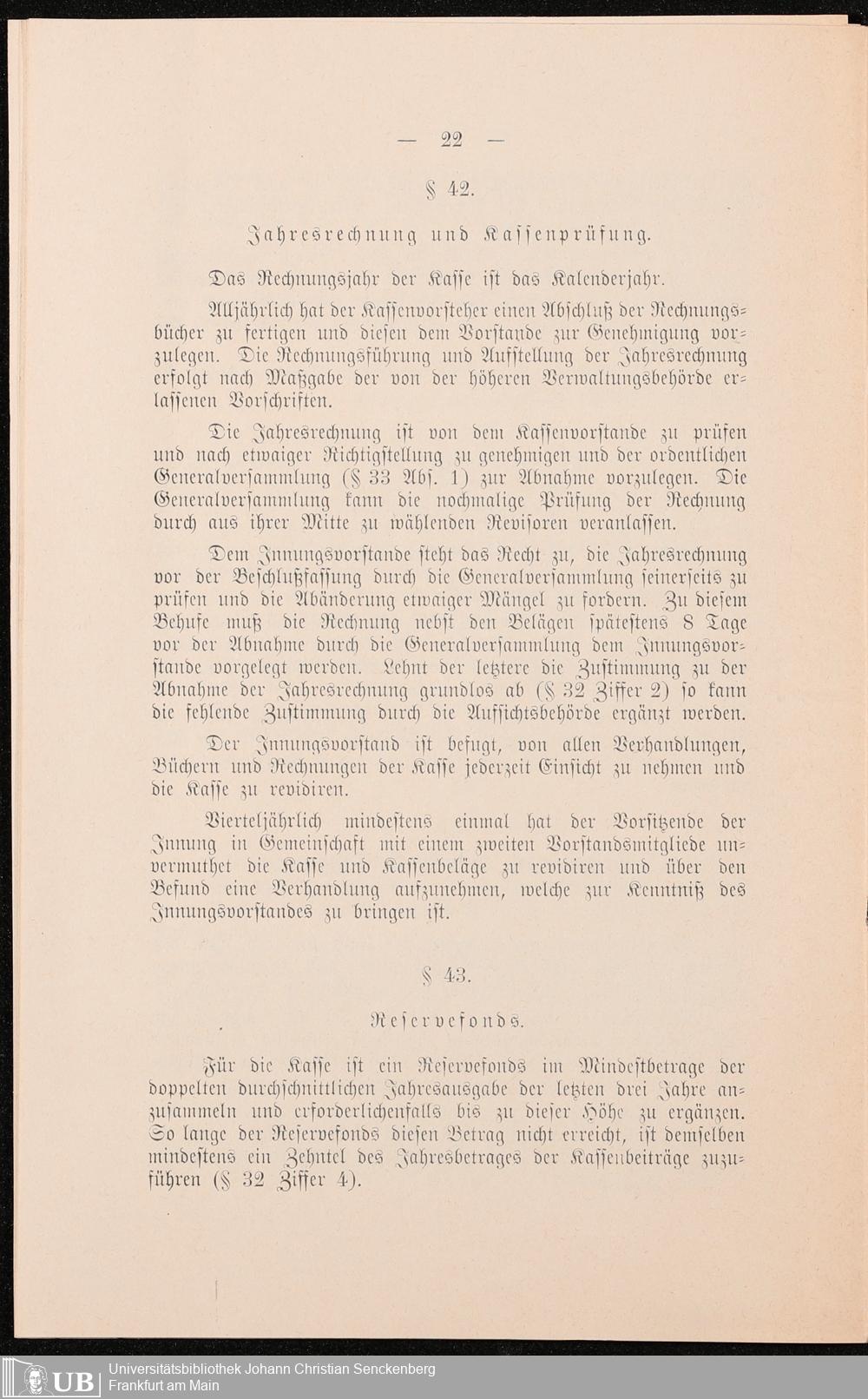 — 22 —

§ 42.

Jahresrechnung und Kassenprüfung.

Das Rechnungsjahr der Kasse ist das Kalenderjahr.

Alljährlich hat der Kassenvorsteher einen Abschluß der Rechnungsbücher zu fertigen und diesen dem Vorstande zur Genehmigung vorzulegen. Die Rechnungsführung und Aufstellung der Jahresrechnung erfolgt nach Maßgabe der von der höheren Verwaltungsbehörde erlassenen Vorschriften.

Die Jahresrechnung ist von dem Kassenvorstande zu prüfen und nach etwaiger Richtigstellung zu genehmigen und der ordentlichen Generalversammlung (§ 33 Abs. 1) zur Abnahme vorzulegen. Die Generalversammlung kann die nochmalige Prüfung der Rechnung durch aus ihrer Mitte zu wählenden Revisoren veranlassen.

Dem Innungsvorstande steht das Recht zu, die Jahresrechnung vor der Beschlußfassung durch die Generalversammlung seinerseits zu prüfen und die Abänderung etwaiger Mängel zu fordern. Zu diesem Behufe muß die Rechnung nebst den Belägen spätestens 8 Tage vor der Abnahme durch die Generalversammlung dem Innungsvorstande vorgelegt werden. Lehnt der letztere die Zustimmung zu der Abnahme der Jahresrechnung grundlos ab (§ 32 Ziffer 2) so kann die fehlende Zustimmung durch die Aufsichtsbehörde ergänzt werden.

Der Innungsvorstand ist befugt, von allen Verhandlungen, Büchern und Rechnungen der Kasse jederzeit Einsicht zu nehmen und die Kasse zu revidiren.

Vierteljährlich mindestens einmal hat der Vorsitzende der Innung in Gemeinschaft mit einem zweiten Vorstandsmitgliede unvermuthet die Kasse und Kassenbeläge zu revidiren und über den Befund eine Verhandlung aufzunehmen, welche zur Kenntniß des Innungsvorstandes zu bringen ist.

§ 43.

Reservefonds.

Für die Kasse ist ein Reservefonds im Mindestbetrage der doppelten durchschnittlichen Jahresausgabe der letzten drei Jahre anzusammeln und erforderlichenfalls bis zu dieser Höhe zu ergänzen. So lange der Reservefonds diesen Betrag nicht erreicht, ist demselben mindestens ein Zehntel des Jahresbetrages der Kassenbeiträge zuzuführen (§ 32 Ziffer 4).

UB Universitätsbibliothek Johann Christian Senckenberg
Frankfurt am Main